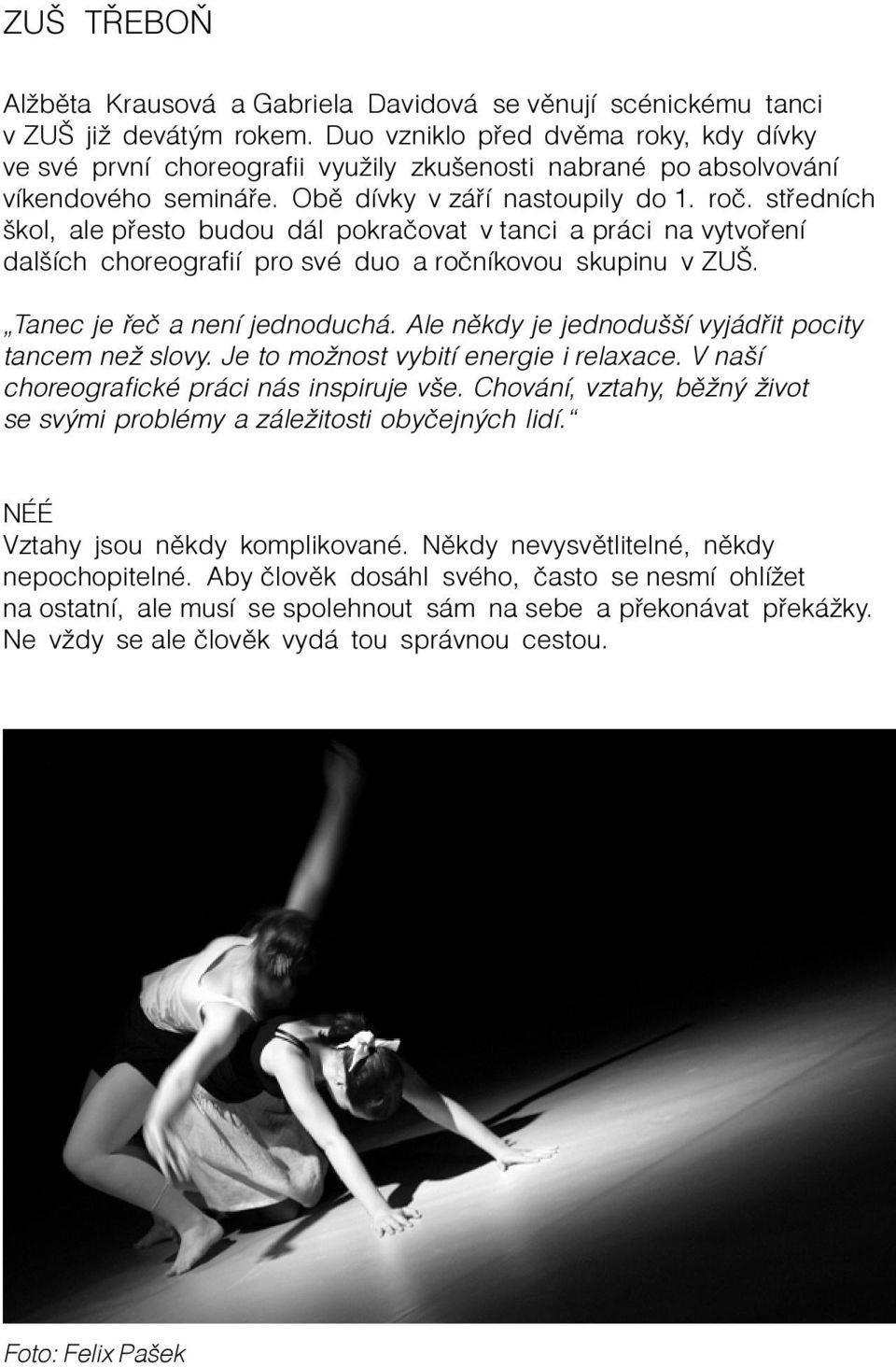 ZUŠ TŘEBOŇ

Alžběta Krausová a Gabriela Davidová se věnují scénickému tanci v ZUŠ již devátým rokem. Duo vzniklo před dvěma roky, kdy dívky ve své první choreografii využily zkušenosti nabrané po absolvování víkendového semináře. Obě dívky v září nastoupily do 1. roč. středních škol, ale přesto budou dál pokračovat v tanci a práci na vytvoření dalších choreografií pro své duo a ročníkovou skupinu v ZUŠ.

„Tanec je řeč a není jednoduchá. Ale někdy je jednodušší vyjádřit pocity tancem než slovy. Je to možnost vybití energie i relaxace. V naší choreografické práci nás inspiruje vše. Chování, vztahy, běžný život se svými problémy a záležitosti obyčejných lidí.“

NÉÉ
Vztahy jsou někdy komplikované. Někdy nevysvětlitelné, někdy nepochopitelné. Aby člověk dosáhl svého, často se nesmí ohlížet na ostatní, ale musí se spolehnout sám na sebe a překonávat překážky. Ne vždy se ale člověk vydá tou správnou cestou.

Foto: Felix Pašek